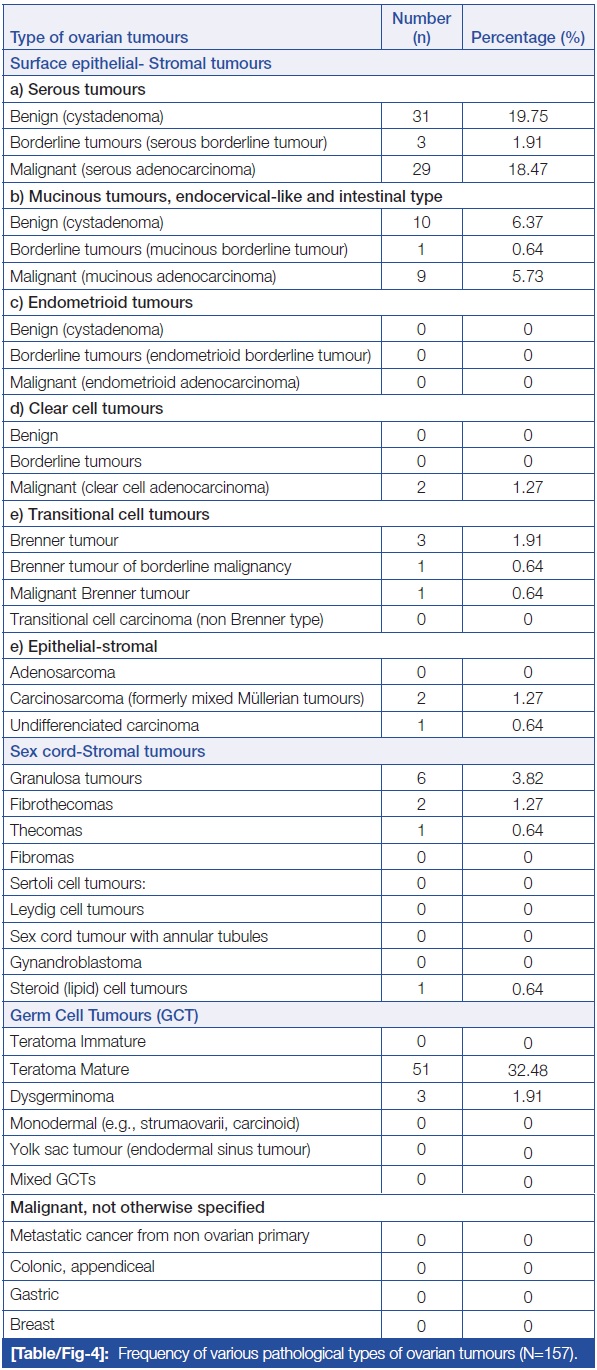 | Type of ovarian tumours | Number (n) | Percentage (%) |
|---|---|---|
| Surface epithelial- Stromal tumours | | |
| a) Serous tumours | | |
| Benign (cystadenoma) | 31 | 19.75 |
| Borderline tumours (serous borderline tumour) | 3 | 1.91 |
| Malignant (serous adenocarcinoma) | 29 | 18.47 |
| b) Mucinous tumours, endocervical-like and intestinal type | | |
| Benign (cystadenoma) | 10 | 6.37 |
| Borderline tumours (mucinous borderline tumour) | 1 | 0.64 |
| Malignant (mucinous adenocarcinoma) | 9 | 5.73 |
| c) Endometrioid tumours | | |
| Benign (cystadenoma) | 0 | 0 |
| Borderline tumours (endometrioid borderline tumour) | 0 | 0 |
| Malignant (endometrioid adenocarcinoma) | 0 | 0 |
| d) Clear cell tumours | | |
| Benign | 0 | 0 |
| Borderline tumours | 0 | 0 |
| Malignant (clear cell adenocarcinoma) | 2 | 1.27 |
| e) Transitional cell tumours | | |
| Brenner tumour | 3 | 1.91 |
| Brenner tumour of borderline malignancy | 1 | 0.64 |
| Malignant Brenner tumour | 1 | 0.64 |
| Transitional cell carcinoma (non Brenner type) | 0 | 0 |
| e) Epithelial-stromal | | |
| Adenosarcoma | 0 | 0 |
| Carcinosarcoma (formerly mixed Müllerian tumours) | 2 | 1.27 |
| Undifferenciated carcinoma | 1 | 0.64 |
| Sex cord-Stromal tumours | | |
| Granulosa tumours | 6 | 3.82 |
| Fibrothecomas | 2 | 1.27 |
| Thecomas | 1 | 0.64 |
| Fibromas | 0 | 0 |
| Sertoli cell tumours: | 0 | 0 |
| Leydig cell tumours | 0 | 0 |
| Sex cord tumour with annular tubules | 0 | 0 |
| Gynandroblastoma | 0 | 0 |
| Steroid (lipid) cell tumours | 1 | 0.64 |
| Germ Cell Tumours (GCT) | | |
| Teratoma Immature | 0 | 0 |
| Teratoma Mature | 51 | 32.48 |
| Dysgerminoma | 3 | 1.91 |
| Monodermal (e.g., strumaovarii, carcinoid) | 0 | 0 |
| Yolk sac tumour (endodermal sinus tumour) | 0 | 0 |
| Mixed GCTs | 0 | 0 |
| Malignant, not otherwise specified | | |
| Metastatic cancer from non ovarian primary | 0 | 0 |
| Colonic, appendiceal | 0 | 0 |
| Gastric | 0 | 0 |
| Breast | 0 | 0 |

[Table/Fig-4]: Frequency of various pathological types of ovarian tumours (N=157).